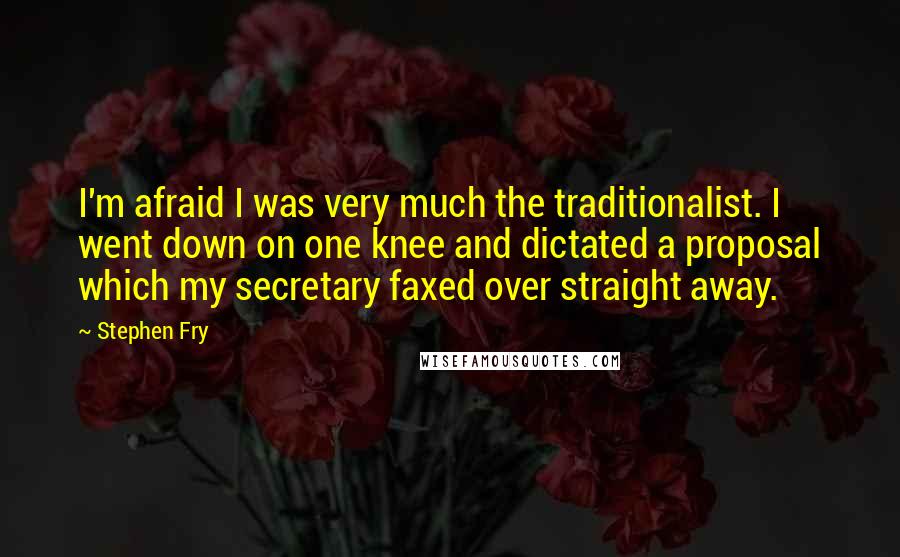 I'm afraid I was very much the traditionalist. I went down on one knee and dictated a proposal which my secretary faxed over straight away.

~ Stephen Fry

WISEFAMOUSQUOTES.COM